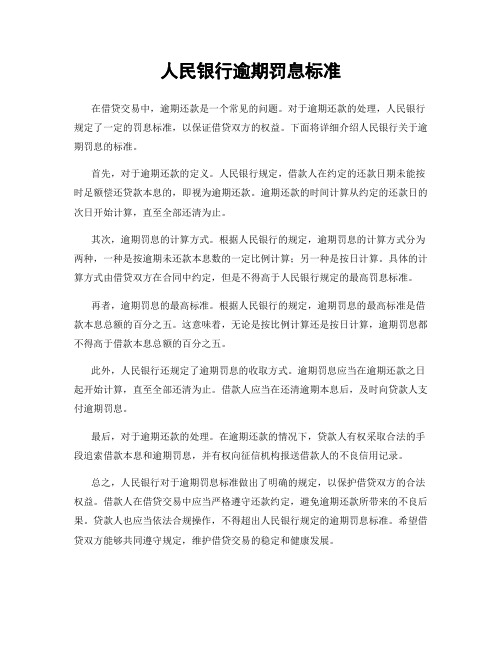 人民银行逾期罚息标准

在借贷交易中，逾期还款是一个常见的问题。对于逾期还款的处理，人民银行规定了一定的罚息标准，以保证借贷双方的权益。下面将详细介绍人民银行关于逾期罚息的标准。

首先，对于逾期还款的定义。人民银行规定，借款人在约定的还款日期未能按时足额偿还贷款本息的，即视为逾期还款。逾期还款的时间计算从约定的还款日的次日开始计算，直至全部还清为止。

其次，逾期罚息的计算方式。根据人民银行的规定，逾期罚息的计算方式分为两种，一种是按逾期未还款本息数的一定比例计算；另一种是按日计算。具体的计算方式由借贷双方在合同中约定，但是不得高于人民银行规定的最高罚息标准。

再者，逾期罚息的最高标准。根据人民银行的规定，逾期罚息的最高标准是借款本息总额的百分之五。这意味着，无论是按比例计算还是按日计算，逾期罚息都不得高于借款本息总额的百分之五。

此外，人民银行还规定了逾期罚息的收取方式。逾期罚息应当在逾期还款之日起开始计算，直至全部还清为止。借款人应当在还清逾期本息后，及时向贷款人支付逾期罚息。

最后，对于逾期还款的处理。在逾期还款的情况下，贷款人有权采取合法的手段追索借款本息和逾期罚息，并有权向征信机构报送借款人的不良信用记录。

总之，人民银行对于逾期罚息标准做出了明确的规定，以保护借贷双方的合法权益。借款人在借贷交易中应当严格遵守还款约定，避免逾期还款所带来的不良后果。贷款人也应当依法合规操作，不得超出人民银行规定的逾期罚息标准。希望借贷双方能够共同遵守规定，维护借贷交易的稳定和健康发展。